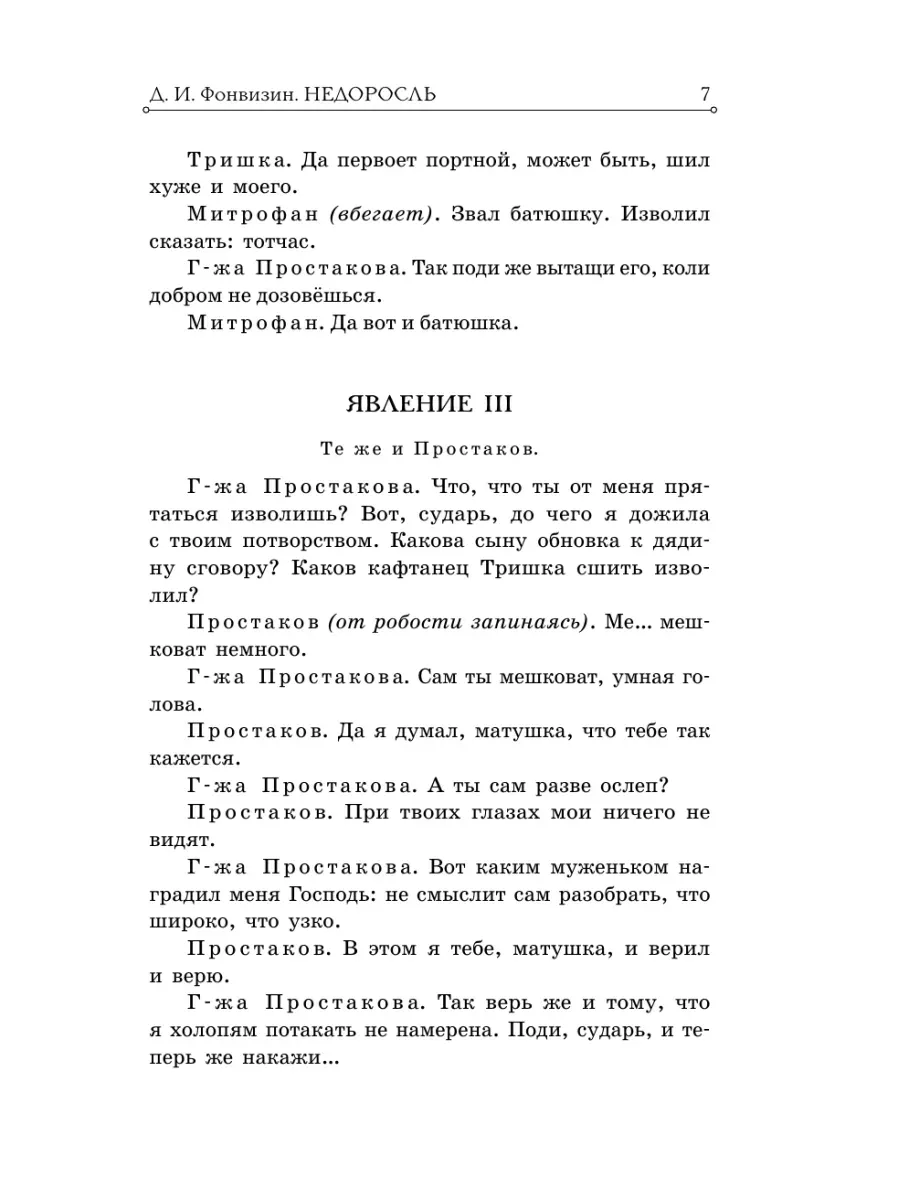 Д. И. Фонвизин. НЕДОРОСЛЬ 7

Тришка. Да первоет портной, может быть, шил хуже и моего.

Митрофан (вбегает). Звал батюшку. Изволил сказать: тотчас.

Г-жа Простакова. Так поди же вытащи его, коли добром не дозовёшься.

Митрофан. Да вот и батюшка.

ЯВЛЕНИЕ III

Те же и Простаков.

Г-жа Простакова. Что, что ты от меня прятаться изволишь? Вот, сударь, до чего я дожила с твоим потворством. Какова сыну обновка к дядину сговору? Каков кафтанец Тришка сшить изволил?

Простаков (от робости запинаясь). Ме... мешковат немного.

Г-жа Простакова. Сам ты мешковат, умная голова.

Простаков. Да я думал, матушка, что тебе так кажется.

Г-жа Простакова. А ты сам разве ослеп?

Простаков. При твоих глазах мои ничего не видят.

Г-жа Простакова. Вот каким муженьком наградил меня Господь: не смыслит сам разобрать, что широко, что узко.

Простаков. В этом я тебе, матушка, и верил и верю.

Г-жа Простакова. Так верь же и тому, что я холопям потакать не намерена. Поди, сударь, и теперь же накажи...